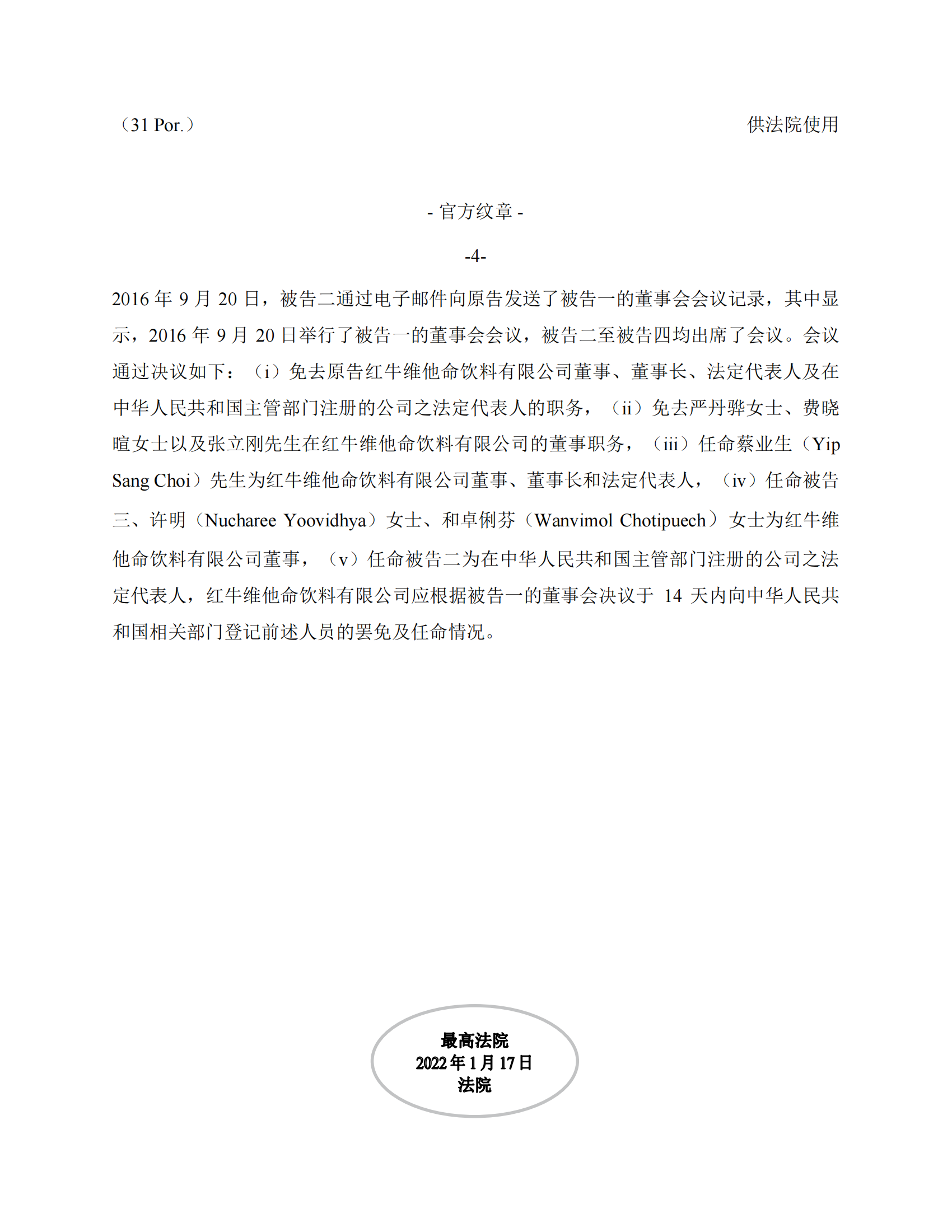 （31 Por.）

供法院使用

- 官方纹章 -

-4-

2016 年 9 月 20 日，被告二通过电子邮件向原告发送了被告一的董事会会议记录，其中显示，2016 年 9 月 20 日举行了被告一的董事会会议，被告二至被告四均出席了会议。会议通过决议如下：（i）免去原告红牛维他命饮料有限公司董事、董事长、法定代表人及在中华人民共和国主管部门注册的公司之法定代表人的职务，（ii）免去严丹骅女士、费晓暄女士以及张立刚先生在红牛维他命饮料有限公司的董事职务，（iii）任命蔡业生（Yip Sang Choi）先生为红牛维他命饮料有限公司董事、董事长和法定代表人，（iv）任命被告三、许明（Nucharee Yoovidhya）女士、和卓俐芬（Wanvimol Chotipuech）女士为红牛维他命饮料有限公司董事，（v）任命被告二为在中华人民共和国主管部门注册的公司之法定代表人，红牛维他命饮料有限公司应根据被告一的董事会决议于 14 天内向中华人民共和国相关部门登记前述人员的罢免及任命情况。

最高法院
2022 年 1 月 17 日
法院